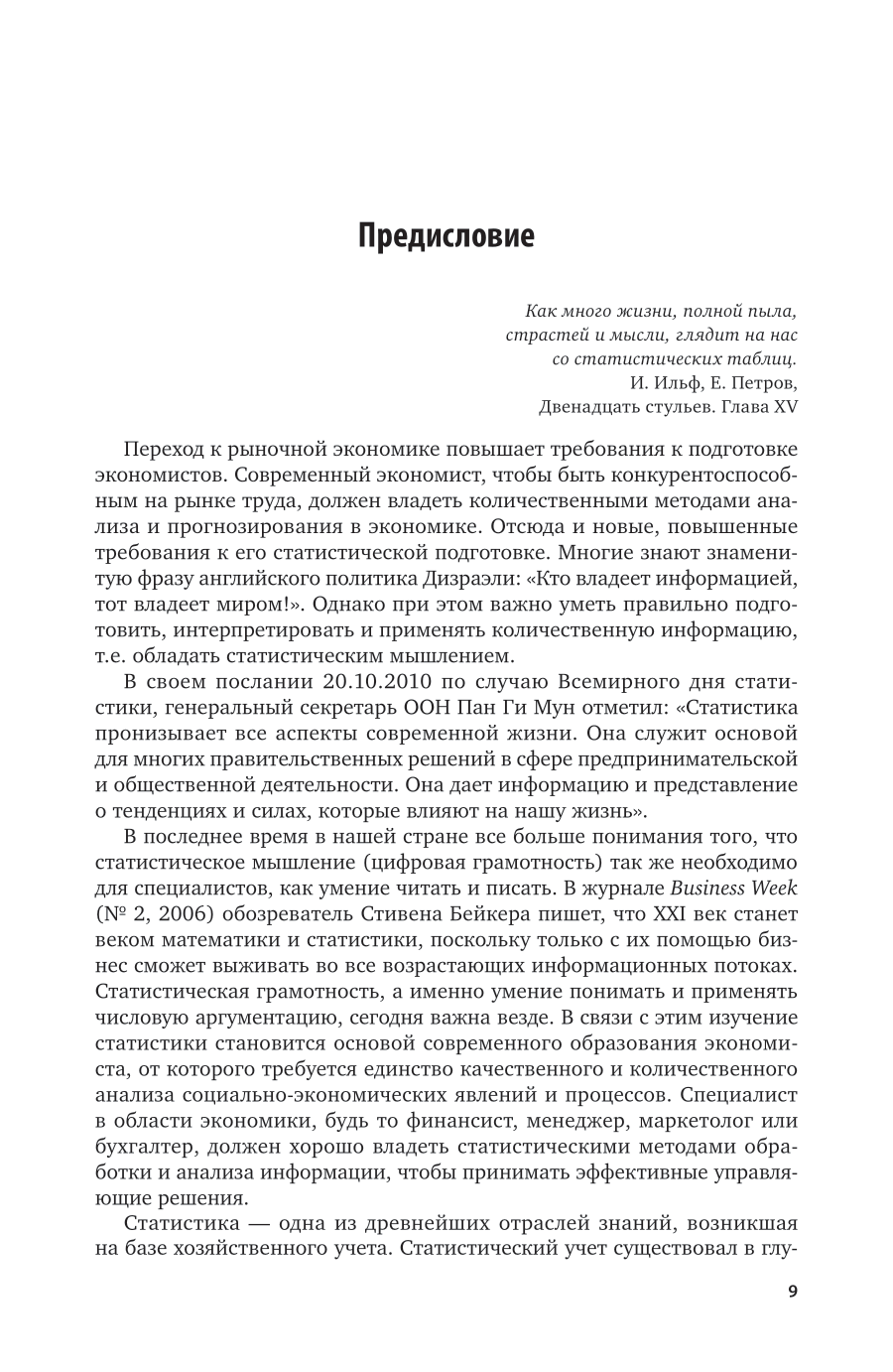 Предисловие

Как много жизни, полной пыла,
страстей и мысли, глядит на нас
со статистических таблиц.
И. Ильф, Е. Петров,
Двенадцать стульев. Глава XV

Переход к рыночной экономике повышает требования к подготовке экономистов. Современный экономист, чтобы быть конкурентоспособным на рынке труда, должен владеть количественными методами анализа и прогнозирования в экономике. Отсюда и новые, повышенные требования к его статистической подготовке. Многие знают знаменитую фразу английского политика Дизраэли: «Кто владеет информацией, тот владеет миром!». Однако при этом важно уметь правильно подготовить, интерпретировать и применять количественную информацию, т.е. обладать статистическим мышлением.

В своем послании 20.10.2010 по случаю Всемирного дня статистики, генеральный секретарь ООН Пан Ги Мун отметил: «Статистика пронизывает все аспекты современной жизни. Она служит основой для многих правительственных решений в сфере предпринимательской и общественной деятельности. Она дает информацию и представление о тенденциях и силах, которые влияют на нашу жизнь».

В последнее время в нашей стране все больше понимания того, что статистическое мышление (цифровая грамотность) так же необходимо для специалистов, как умение читать и писать. В журнале Business Week (№ 2, 2006) обозреватель Стивена Бейкера пишет, что XXI век станет веком математики и статистики, поскольку только с их помощью бизнес сможет выживать во все возрастающих информационных потоках. Статистическая грамотность, а именно умение понимать и применять числовую аргументацию, сегодня важна везде. В связи с этим изучение статистики становится основой современного образования экономиста, от которого требуется единство качественного и количественного анализа социально-экономических явлений и процессов. Специалист в области экономики, будь то финансист, менеджер, маркетолог или бухгалтер, должен хорошо владеть статистическими методами обработки и анализа информации, чтобы принимать эффективные управляющие решения.

Статистика — одна из древнейших отраслей знаний, возникшая на базе хозяйственного учета. Статистический учет существовал в глу-

9